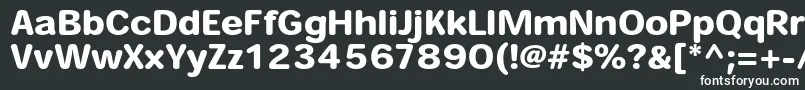 AaBbCcDdEeFfGgHhIiJjKkLlMmNnOoPpQqRr
VvWwXxYyZz1234567890(!@#$%?&[*^;=+-/
fontsforyou.com